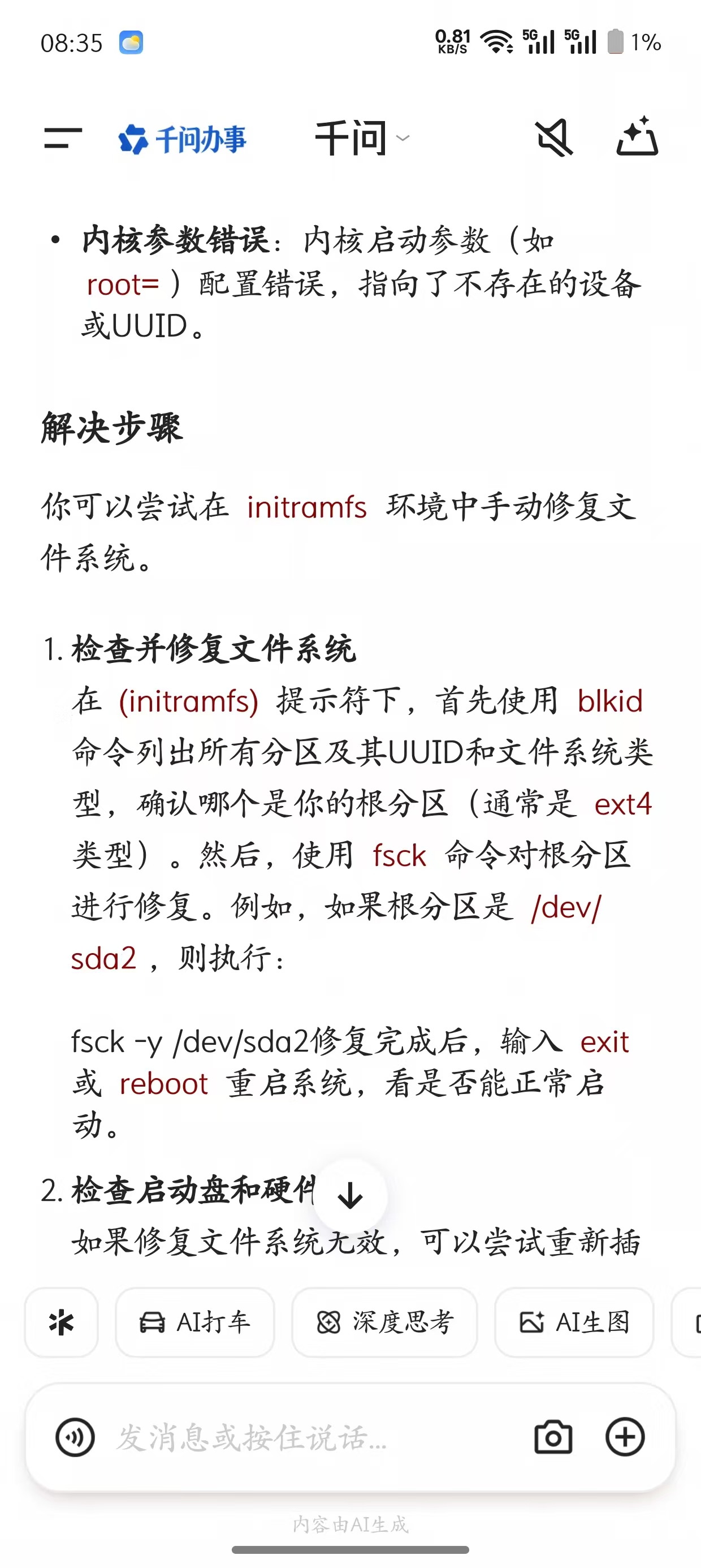 08:35 0.81 KB/S 5G 5G 1%

千问办事 千问

• **内核参数错误**：内核启动参数（如 root= ）配置错误，指向了不存在的设备或UUID。

**解决步骤**

你可以尝试在 initramfs 环境中手动修复文件系统。

1. **检查并修复文件系统**
在 (initramfs) 提示符下，首先使用 blkid 命令列出所有分区及其UUID和文件系统类型，确认哪个是你的根分区（通常是 ext4 类型）。然后，使用 fsck 命令对根分区进行修复。例如，如果根分区是 /dev/sda2 ，则执行：

fsck -y /dev/sda2修复完成后，输入 exit 或 reboot 重启系统，看是否能正常启动。

2. **检查启动盘和硬件**
如果修复文件系统无效，可以尝试重新插

AI打车 深度思考 AI生图

发消息或按住说话...

内容由AI生成